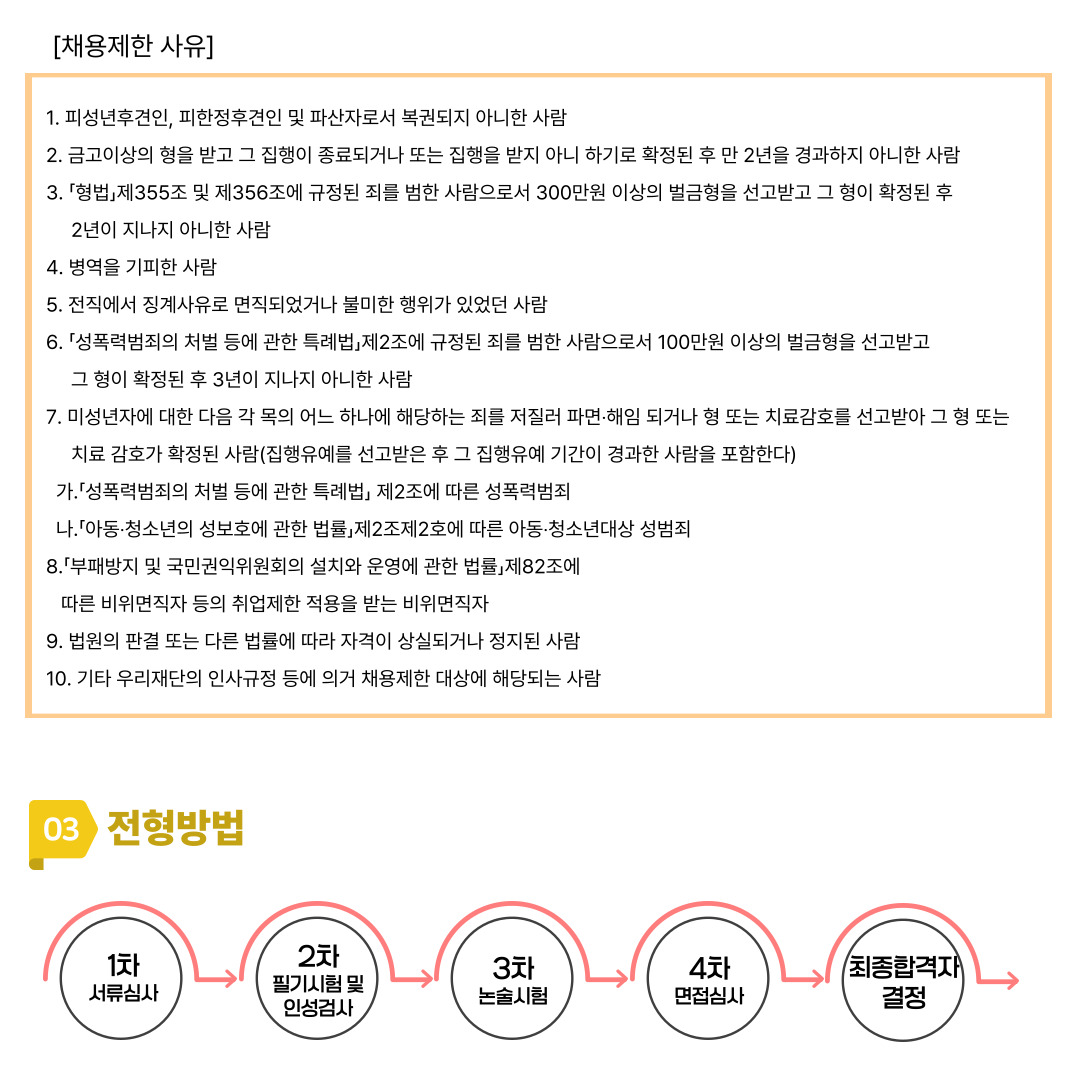 [채용제한 사유]

1. 피성년후견인, 피한정후견인 및 파산자로서 복권되지 아니한 사람
2. 금고이상의 형을 받고 그 집행이 종료되거나 또는 집행을 받지 아니 하기로 확정된 후 만 2년을 경과하지 아니한 사람
3. 「형법」제355조 및 제356조에 규정된 죄를 범한 사람으로서 300만원 이상의 벌금형을 선고받고 그 형이 확정된 후 2년이 지나지 아니한 사람
4. 병역을 기피한 사람
5. 전직에서 징계사유로 면직되었거나 불미한 행위가 있었던 사람
6. 「성폭력범죄의 처벌 등에 관한 특례법」제2조에 규정된 죄를 범한 사람으로서 100만원 이상의 벌금형을 선고받고 그 형이 확정된 후 3년이 지나지 아니한 사람
7. 미성년자에 대한 다음 각 목의 어느 하나에 해당하는 죄를 저질러 파면·해임 되거나 형 또는 치료감호를 선고받아 그 형 또는 치료 감호가 확정된 사람(집행유예를 선고받은 후 그 집행유예 기간이 경과한 사람을 포함한다)
가.「성폭력범죄의 처벌 등에 관한 특례법」 제2조에 따른 성폭력범죄
나.「아동·청소년의 성보호에 관한 법률」제2조제2호에 따른 아동·청소년대상 성범죄
8.「부패방지 및 국민권익위원회의 설치와 운영에 관한 법률」제82조에 따른 비위면직자 등의 취업제한 적용을 받는 비위면직자
9. 법원의 판결 또는 다른 법률에 따라 자격이 상실되거나 정지된 사람
10. 기타 우리재단의 인사규정 등에 의거 채용제한 대상에 해당되는 사람

03 전형방법

1차 서류심사
2차 필기시험 및 인성검사
3차 논술시험
4차 면접심사
최종합격자 결정